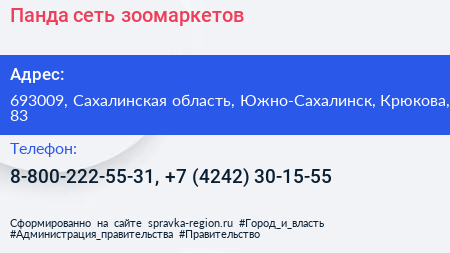 Панда сеть зоомаркетов

Адрес:

693009, Сахалинская область, Южно-Сахалинск, Крюкова, 83

Телефон:

8-800-222-55-31, +7 (4242) 30-15-55

Сформированно на сайте spravka-region.ru #Город_и_власть #Администрация_правительства #Правительство